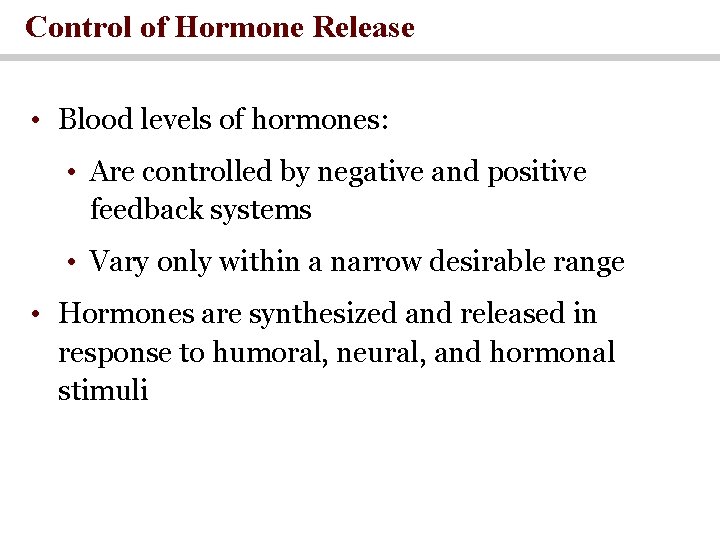 Control of Hormone Release

• Blood levels of hormones:

• Are controlled by negative and positive feedback systems

• Vary only within a narrow desirable range

• Hormones are synthesized and released in response to humoral, neural, and hormonal stimuli